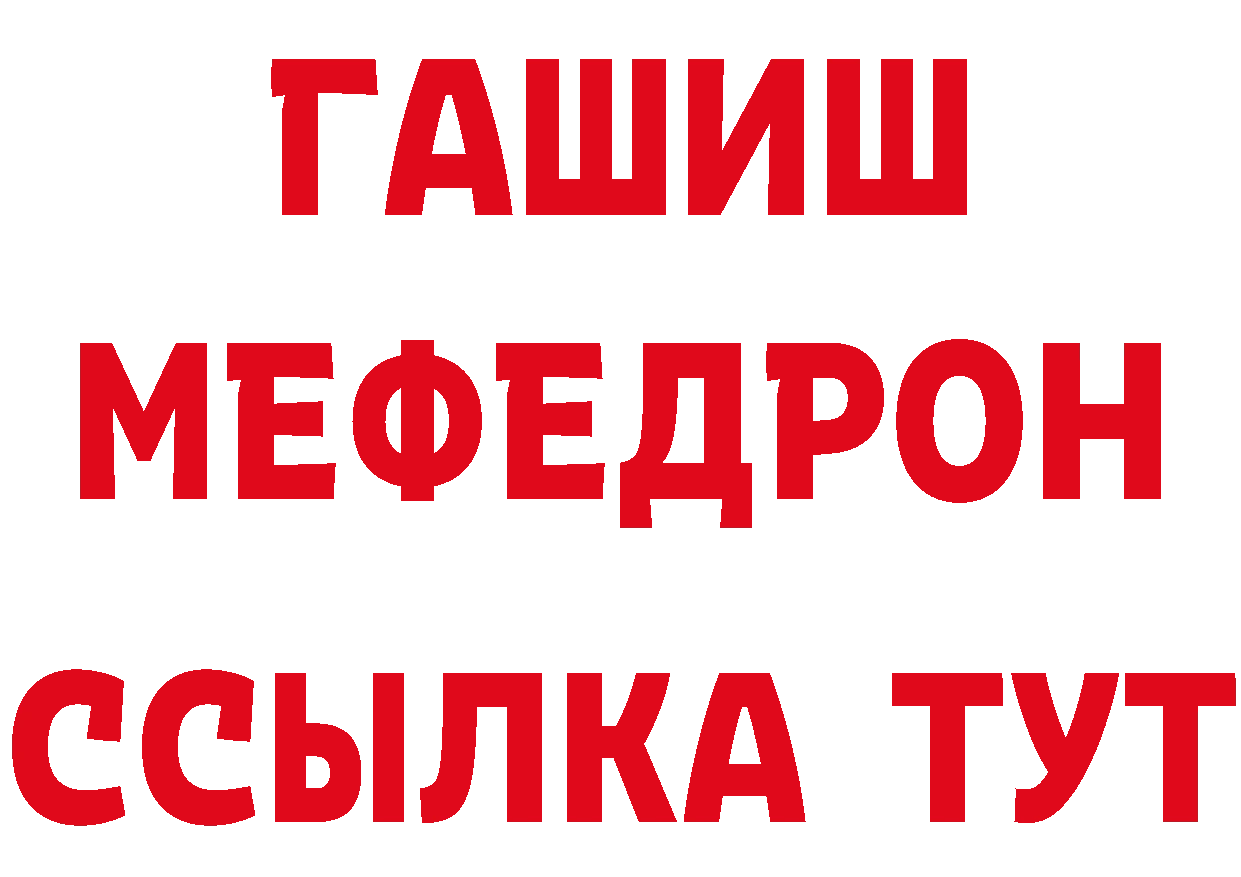 ГАШИШ
МЕФЕДРОН
ССЫЛКА ТУТ